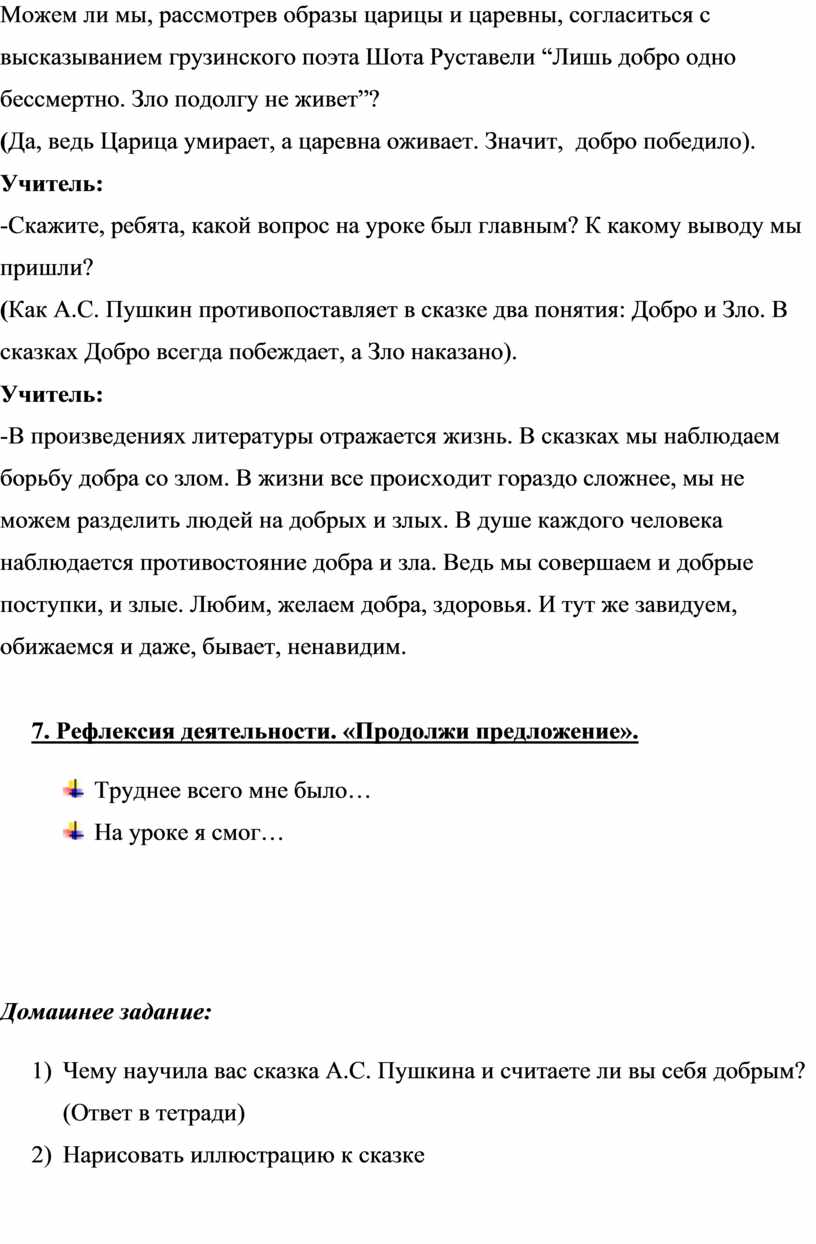 Можем ли мы, рассмотрев образы царицы и царевны, согласиться с высказыванием грузинского поэта Шота Руставели “Лишь добро одно бессмертно. Зло подолгу не живет”?
(Да, ведь Царица умирает, а царевна оживает. Значит, добро победило).
Учитель:
-Скажите, ребята, какой вопрос на уроке был главным? К какому выводу мы пришли?
(Как А.С. Пушкин противопоставляет в сказке два понятия: Добро и Зло. В сказках Добро всегда побеждает, а Зло наказано).
Учитель:
-В произведениях литературы отражается жизнь. В сказках мы наблюдаем борьбу добра со злом. В жизни все происходит гораздо сложнее, мы не можем разделить людей на добрых и злых. В душе каждого человека наблюдается противостояние добра и зла. Ведь мы совершаем и добрые поступки, и злые. Любим, желаем добра, здоровья. И тут же завидуем, обижаемся и даже, бывает, ненавидим.

7. Рефлексия деятельности. «Продолжи предложение».

Труднее всего мне было…
На уроке я смог…

Домашнее задание:

1) Чему научила вас сказка А.С. Пушкина и считаете ли вы себя добрым? (Ответ в тетради)
2) Нарисовать иллюстрацию к сказке